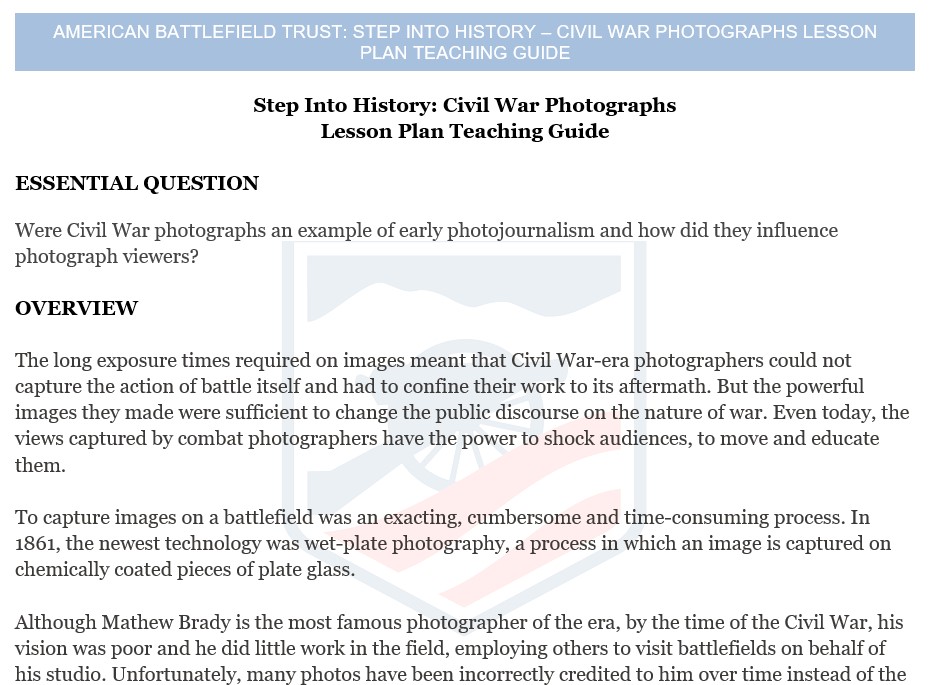 AMERICAN BATTLEFIELD TRUST: STEP INTO HISTORY – CIVIL WAR PHOTOGRAPHS LESSON PLAN TEACHING GUIDE

Step Into History: Civil War Photographs
Lesson Plan Teaching Guide

ESSENTIAL QUESTION

Were Civil War photographs an example of early photojournalism and how did they influence photograph viewers?

OVERVIEW

The long exposure times required on images meant that Civil War-era photographers could not capture the action of battle itself and had to confine their work to its aftermath. But the powerful images they made were sufficient to change the public discourse on the nature of war. Even today, the views captured by combat photographers have the power to shock audiences, to move and educate them.

To capture images on a battlefield was an exacting, cumbersome and time-consuming process. In 1861, the newest technology was wet-plate photography, a process in which an image is captured on chemically coated pieces of plate glass.

Although Mathew Brady is the most famous photographer of the era, by the time of the Civil War, his vision was poor and he did little work in the field, employing others to visit battlefields on behalf of his studio. Unfortunately, many photos have been incorrectly credited to him over time instead of the